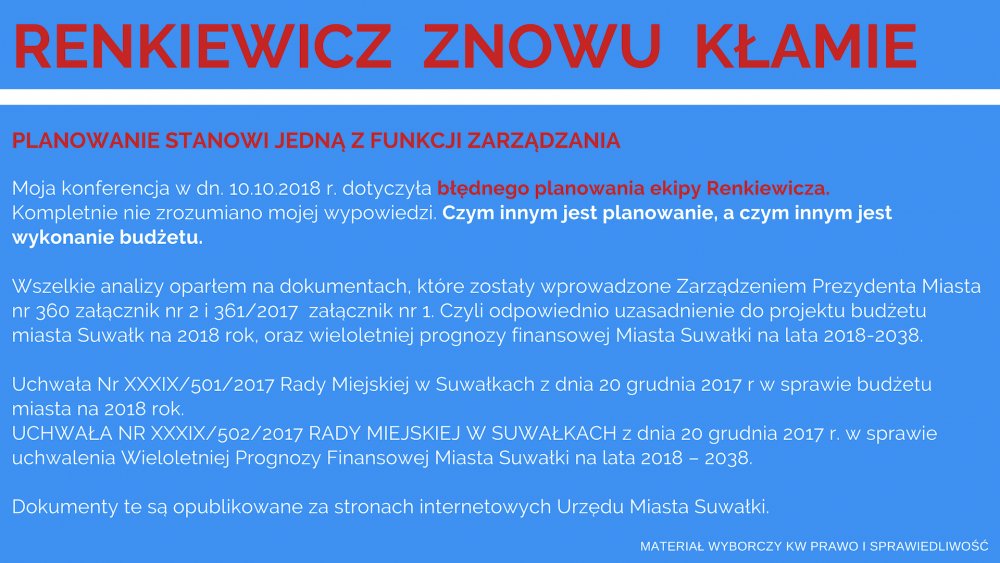 RENKIEWICZ ZNOWU KŁAMIE

PLANOWANIE STANOWI JEDNĄ Z FUNKCJI ZARZĄDZANIA

Moja konferencja w dn. 10.10.2018 r. dotyczyła błędnego planowania ekipy Renkiewicza. Kompletnie nie zrozumiano mojej wypowiedzi. Czym innym jest planowanie, a czym innym jest wykonanie budżetu.

Wszelkie analizy oparłem na dokumentach, które zostały wprowadzone Zarządzeniem Prezydenta Miasta nr 360 załącznik nr 2 i 361/2017 załącznik nr 1. Czyli odpowiednio uzasadnienie do projektu budżetu miasta Suwałk na 2018 rok, oraz wieloletniej prognozy finansowej Miasta Suwałki na lata 2018-2038.

Uchwała Nr XXXIX/501/2017 Rady Miejskiej w Suwałkach z dnia 20 grudnia 2017 r w sprawie budżetu miasta na 2018 rok.
UCHWAŁA NR XXXIX/502/2017 RADY MIEJSKIEJ W SUWAŁKACH z dnia 20 grudnia 2017 r. w sprawie uchwalenia Wieloletniej Prognozy Finansowej Miasta Suwałki na lata 2018 – 2038.

Dokumenty te są opublikowane za stronach internetowych Urzędu Miasta Suwałki.

MATERIAŁ WYBORCZY KW PRAWO I SPRAWIEDLIWOŚĆ